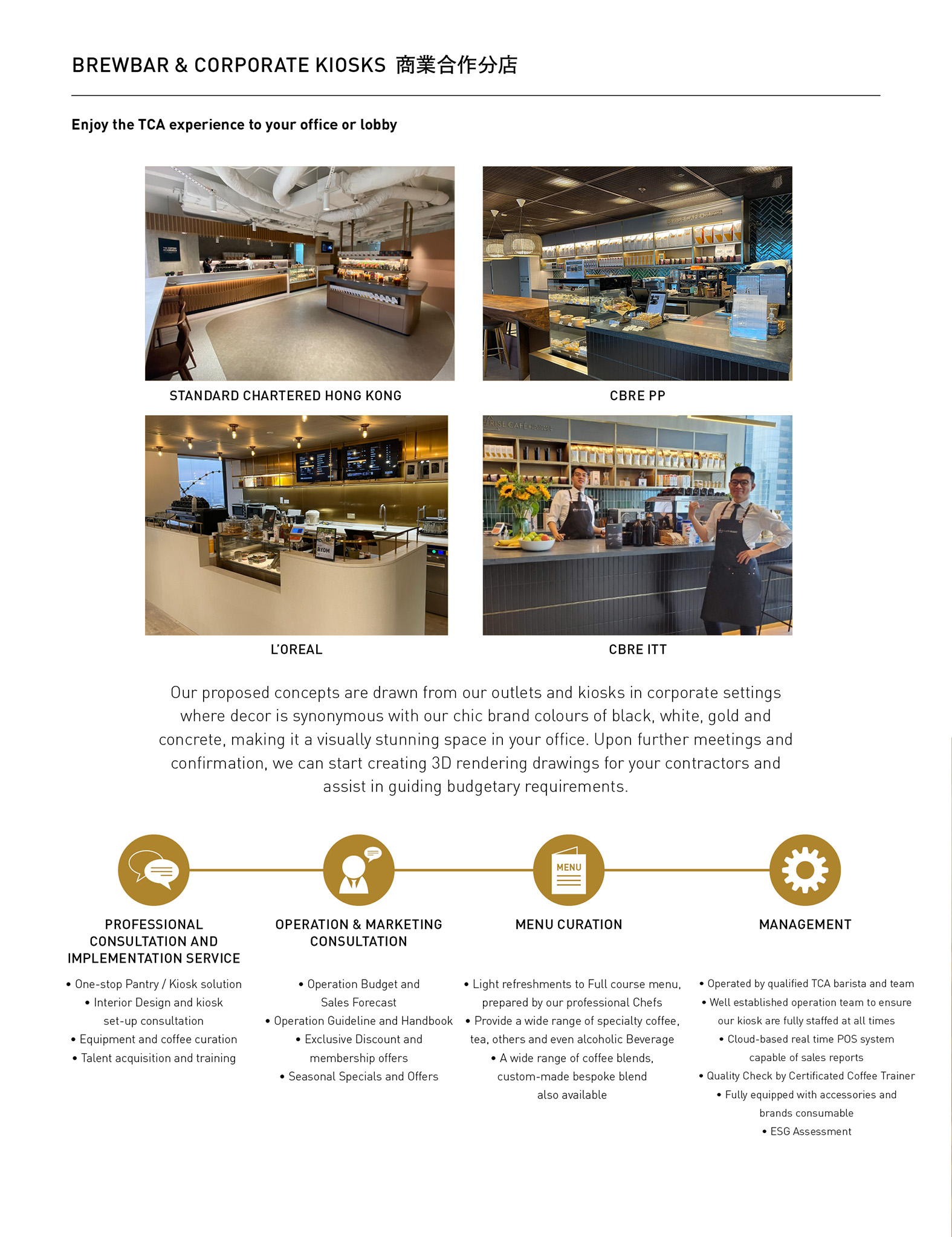 BREWBAR & CORPORATE KIOSKS 商業合作分店

Enjoy the TCA experience to your office or lobby

STANDARD CHARTERED HONG KONG

CBRE PP

L'OREAL

CBRE ITT

Our proposed concepts are drawn from our outlets and kiosks in corporate settings where decor is synonymous with our chic brand colours of black, white, gold and concrete, making it a visually stunning space in your office. Upon further meetings and confirmation, we can start creating 3D rendering drawings for your contractors and assist in guiding budgetary requirements.

MENU

PROFESSIONAL CONSULTATION AND IMPLEMENTATION SERVICE

• One-stop Pantry / Kiosk solution
• Interior Design and kiosk set-up consultation
• Equipment and coffee curation
• Talent acquisition and training

OPERATION & MARKETING CONSULTATION

• Operation Budget and Sales Forecast
• Operation Guideline and Handbook
• Exclusive Discount and membership offers
• Seasonal Specials and Offers

MENU CURATION

• Light refreshments to Full course menu, prepared by our professional Chefs
• Provide a wide range of specialty coffee, tea, others and even alcoholic Beverage
• A wide range of coffee blends, custom-made bespoke blend also available

MANAGEMENT

• Operated by qualified TCA barista and team
• Well established operation team to ensure our kiosk are fully staffed at all times
• Cloud-based real time POS system capable of sales reports
• Quality Check by Certificated Coffee Trainer
• Fully equipped with accessories and brands consumable
• ESG Assessment